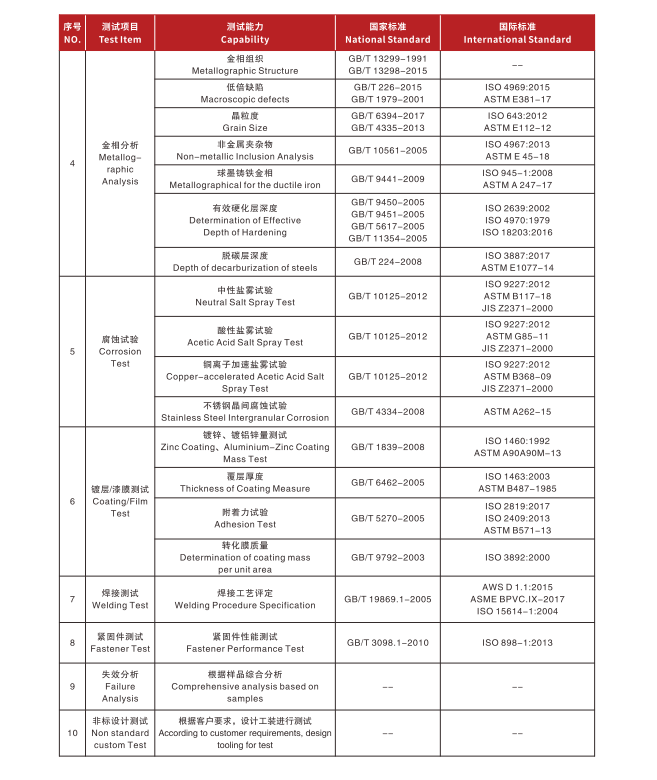 | 序号 NO. | 测试项目 Test Item | 测试能力 Capability | 国家标准 National Standard | 国际标准 International Standard |
|---|---|---|---|---|
| 4 | 金相分析 Metallographic Analysis | 金相组织 Metallographic Structure | GB/T 13299-1991 GB/T 13298-2015 | -- |
| | | 低倍缺陷 Macroscopic defects | GB/T 226-2015 GB/T 1979-2001 | ISO 4969:2015 ASTM E381-17 |
| | | 晶粒度 Grain Size | GB/T 6394-2017 GB/T 4335-2013 | ISO 643:2012 ASTM E112-12 |
| | | 非金属夹杂物 Non-metallic Inclusion Analysis | GB/T 10561-2005 | ISO 4967:2013 ASTM E 45-18 |
| | | 球墨铸铁金相 Metallographical for the ductile iron | GB/T 9441-2009 | ISO 945-1:2008 ASTM A 247-17 |
| | | 有效硬化层深度 Determination of Effective Depth of Hardening | GB/T 9450-2005 GB/T 9451-2005 GB/T 5617-2005 GB/T 11354-2005 | ISO 2639:2002 ISO 4970:1979 ISO 18203:2016 |
| | | 脱碳层深度 Depth of decarburization of steels | GB/T 224-2008 | ISO 3887:2017 ASTM E1077-14 |
| 5 | 腐蚀试验 Corrosion Test | 中性盐雾试验 Neutral Salt Spray Test | GB/T 10125-2012 | ISO 9227:2012 ASTM B117-18 JIS Z2371-2000 |
| | | 酸性盐雾试验 Acetic Acid Salt Spray Test | GB/T 10125-2012 | ISO 9227:2012 ASTM G85-11 JIS Z2371-2000 |
| | | 铜离子加速盐雾试验 Copper-accelerated Acetic Acid Salt Spray Test | GB/T 10125-2012 | ISO 9227:2012 ASTM B368-09 JIS Z2371-2000 |
| | | 不锈钢晶间腐蚀试验 Stainless Steel Intergranular Corrosion | GB/T 4334-2008 | ASTM A262-15 |
| 6 | 镀层/漆膜测试 Coating/Film Test | 镀锌、镀铝锌量测试 Zinc Coating、Aluminium-Zinc Coating Mass Test | GB/T 1839-2008 | ISO 1460:1992 ASTM A90A90M-13 |
| | | 覆层厚度 Thickness of Coating Measure | GB/T 6462-2005 | ISO 1463:2003 ASTM B487-1985 |
| | | 附着力试验 Adhesion Test | GB/T 5270-2005 | ISO 2819:2017 ISO 2409:2013 ASTM B571-13 |
| | | 转化膜质量 Determination of coating mass per unit area | GB/T 9792-2003 | ISO 3892:2000 |
| 7 | 焊接测试 Welding Test | 焊接工艺评定 Welding Procedure Specification | GB/T 19869.1-2005 | AWS D 1.1:2015 ASME BPVC.IX-2017 ISO 15614-1:2004 |
| 8 | 紧固件测试 Fastener Test | 紧固件性能测试 Fastener Performance Test | GB/T 3098.1-2010 | ISO 898-1:2013 |
| 9 | 失效分析 Failure Analysis | 根据样品综合分析 Comprehensive analysis based on samples | -- | -- |
| 10 | 非标设计测试 Non standard custom Test | 根据客户要求，设计工装进行测试 According to customer requirements, design tooling for test | -- | -- |